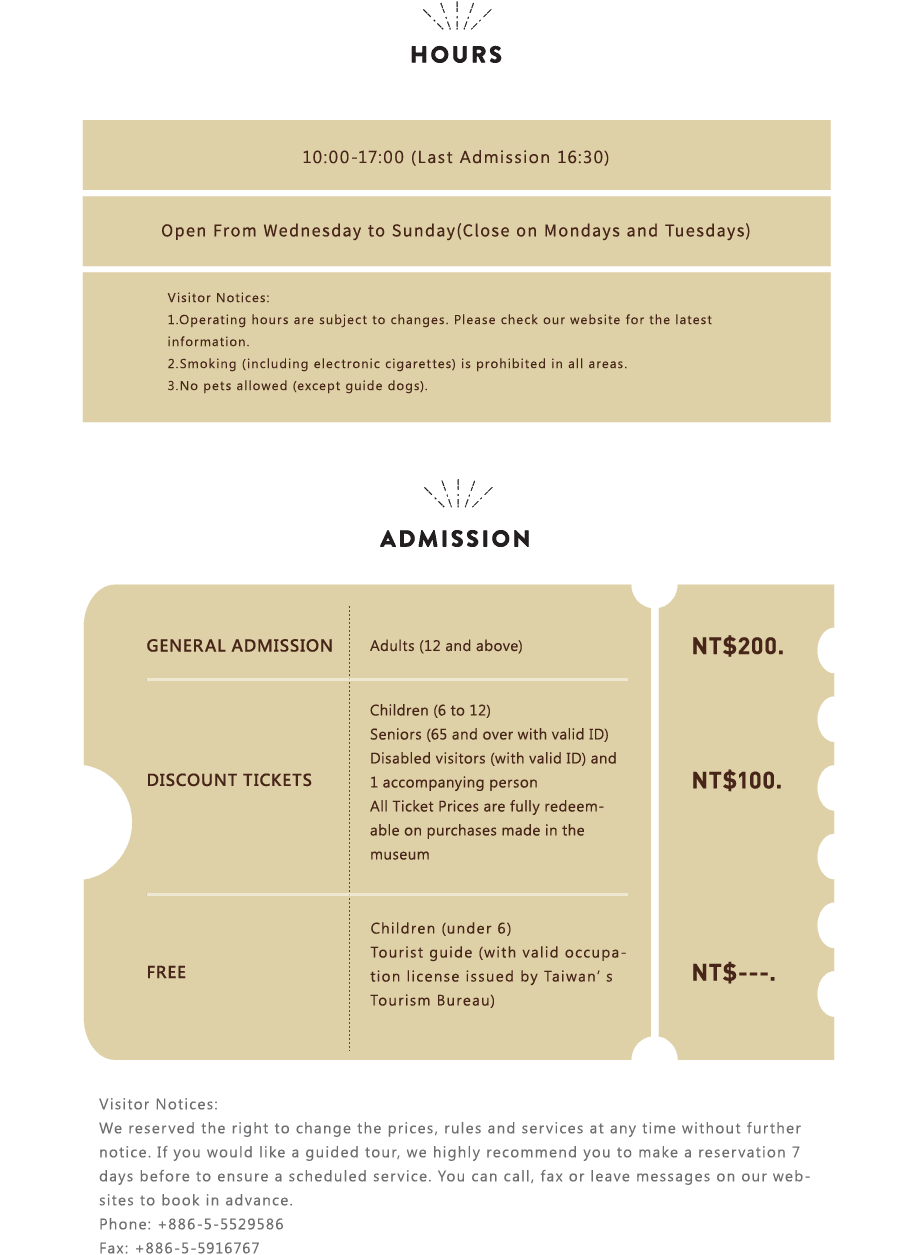 HOURS

10:00-17:00 (Last Admission 16:30)

Open From Wednesday to Sunday(Close on Mondays and Tuesdays)

Visitor Notices:
1.Operating hours are subject to changes. Please check our website for the latest information.
2.Smoking (including electronic cigarettes) is prohibited in all areas.
3.No pets allowed (except guide dogs).

ADMISSION

| GENERAL ADMISSION | Adults (12 and above) | NT$200. |
|---|---|---|
| DISCOUNT TICKETS | Children (6 to 12) Seniors (65 and over with valid ID) Disabled visitors (with valid ID) and 1 accompanying person All Ticket Prices are fully redeemable on purchases made in the museum | NT$100. |
| FREE | Children (under 6) Tourist guide (with valid occupation license issued by Taiwan' s Tourism Bureau) | NT$---. |

Visitor Notices:
We reserved the right to change the prices, rules and services at any time without further notice. If you would like a guided tour, we highly recommend you to make a reservation 7 days before to ensure a scheduled service. You can call, fax or leave messages on our websites to book in advance.
Phone: +886-5-5529586
Fax: +886-5-5916767